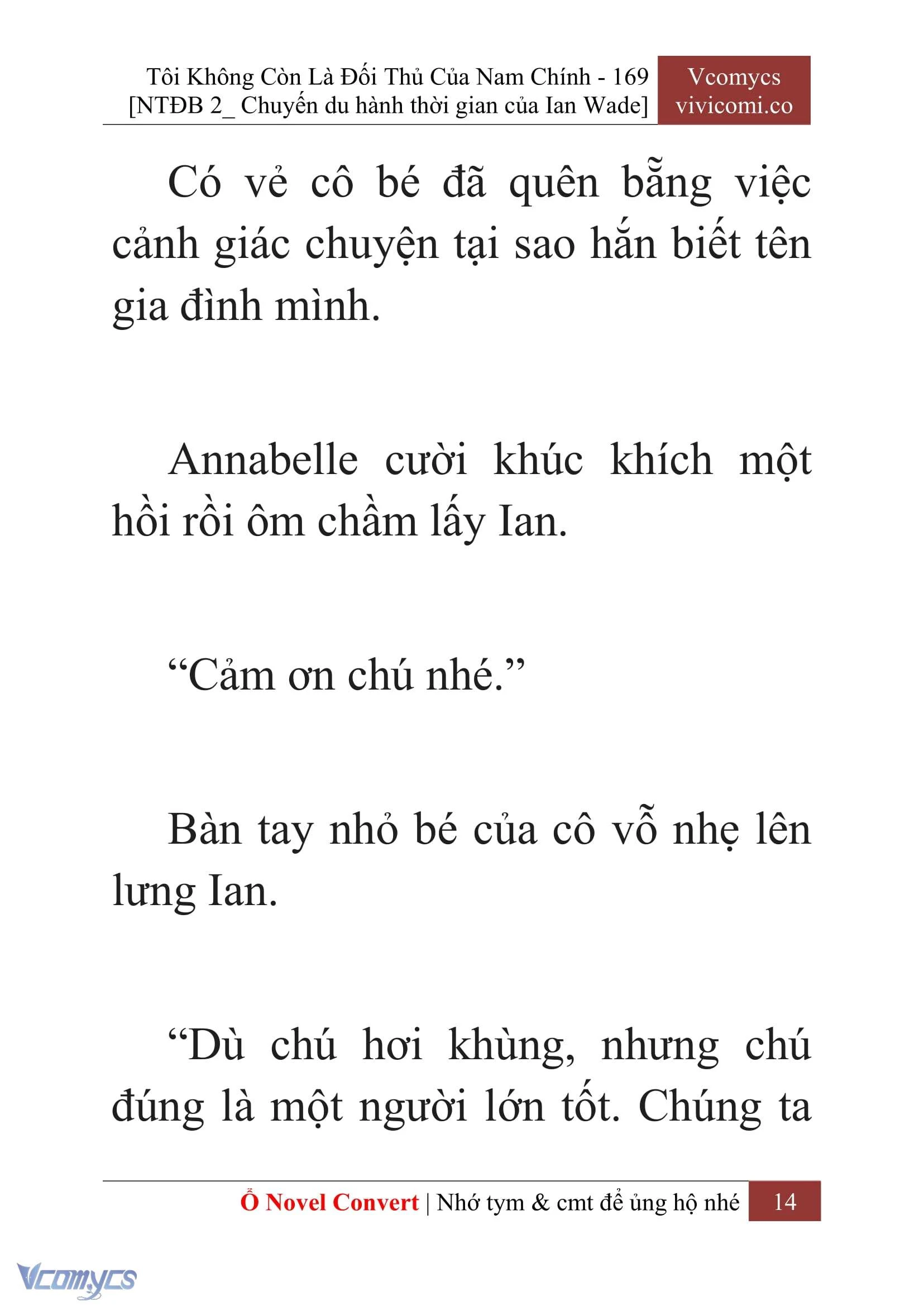 Tôi Không Còn Là Đối Thủ Của Nam Chính - 169
[NTĐB 2_ Chuyến du hành thời gian của Ian Wade]

Vcomycs
vivicomi.co

Có vẻ cô bé đã quên bẵng việc cảnh giác chuyện tại sao hắn biết tên gia đình mình.

Annabelle cười khúc khích một hồi rồi ôm chầm lấy Ian.

“Cảm ơn chú nhé.”

Bàn tay nhỏ bé của cô vỗ nhẹ lên lưng Ian.

“Dù chú hơi khùng, nhưng chú đúng là một người lớn tốt. Chúng ta

Ổ Novel Convert | Nhớ tym & cmt để ủng hộ nhé 14

Vcomycs